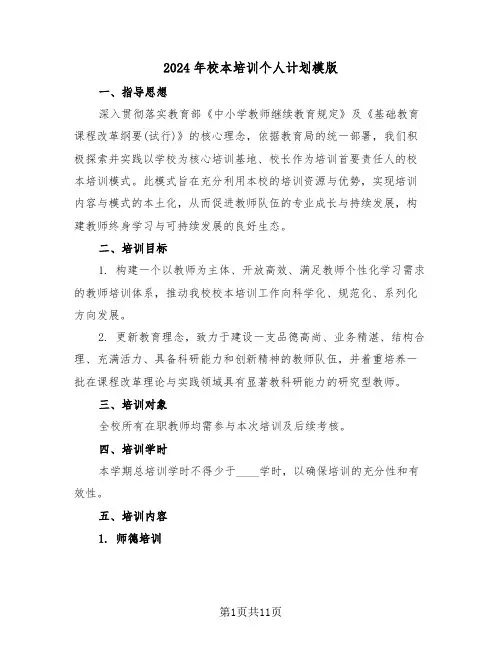 2024年校本培训个人计划模版

一、指导思想

深入贯彻落实教育部《中小学教师继续教育规定》及《基础教育课程改革纲要(试行)》的核心理念，依据教育局的统一部署，我们积极探索并实践以学校为核心培训基地、校长作为培训首要责任人的校本培训模式。此模式旨在充分利用本校的培训资源与优势，实现培训内容与模式的本土化，从而促进教师队伍的专业成长与持续发展，构建教师终身学习与可持续发展的良好生态。

二、培训目标

1. 构建一个以教师为主体、开放高效、满足教师个性化学习需求的教师培训体系，推动我校校本培训工作向科学化、规范化、系列化方向发展。

2. 更新教育理念，致力于建设一支品德高尚、业务精湛、结构合理、充满活力、具备科研能力和创新精神的教师队伍，并着重培养一批在课程改革理论与实践领域具有显著教科研能力的研究型教师。

三、培训对象

全校所有在职教师均需参与本次培训及后续考核。

四、培训学时

本学期总培训学时不得少于____学时，以确保培训的充分性和有效性。

五、培训内容

1. 师德培训

第1页共11页